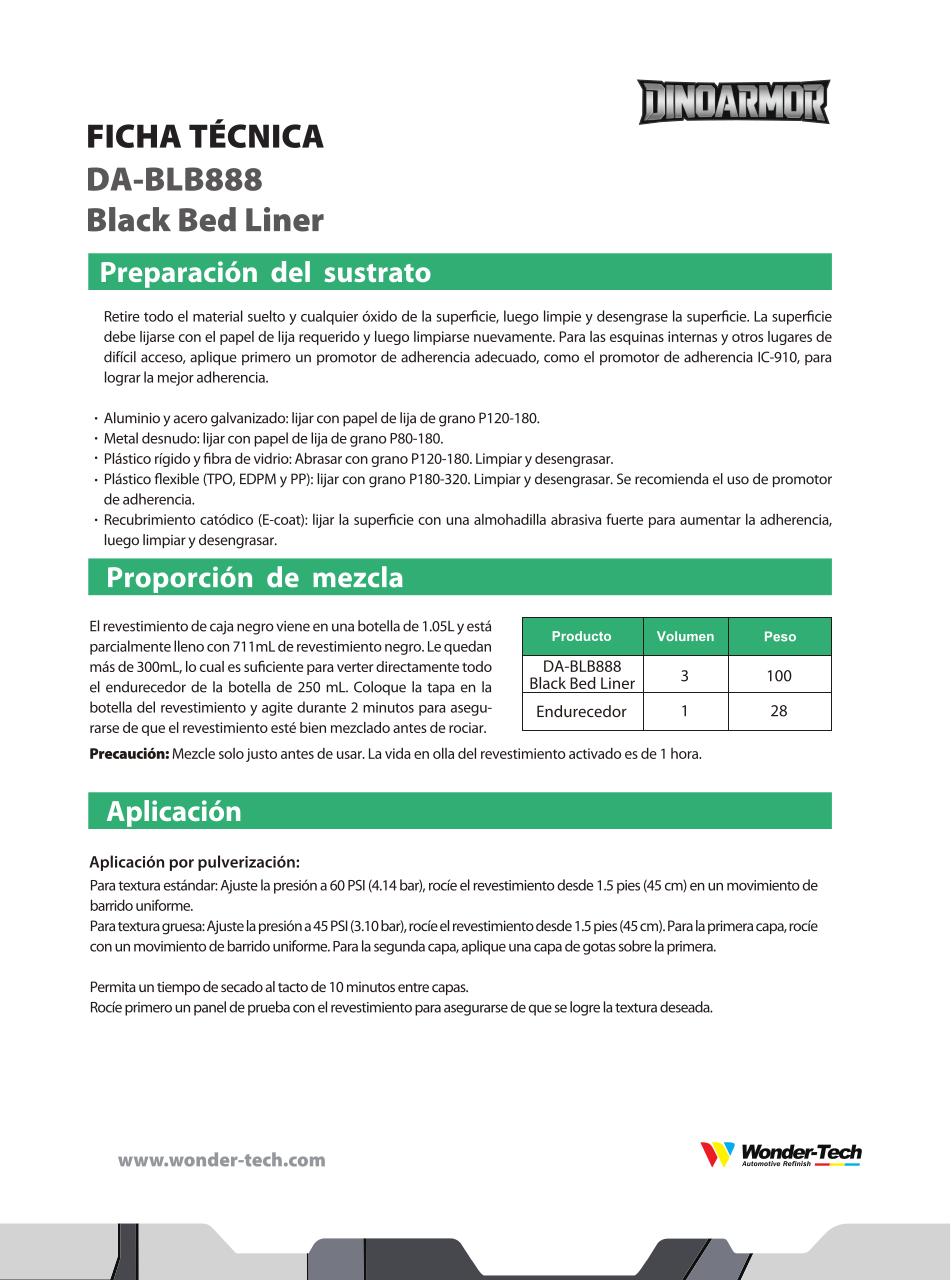 DINOARMOR

FICHA TÉCNICA
DA-BLB888
Black Bed Liner

Preparación del sustrato

Retire todo el material suelto y cualquier óxido de la superficie, luego limpie y desengrase la superficie. La superficie debe lijarse con el papel de lija requerido y luego limpiarse nuevamente. Para las esquinas internas y otros lugares de difícil acceso, aplique primero un promotor de adherencia adecuado, como el promotor de adherencia IC-910, para lograr la mejor adherencia.

· Aluminio y acero galvanizado: lijar con papel de lija de grano P120-180.
· Metal desnudo: lijar con papel de lija de grano P80-180.
· Plástico rígido y fibra de vidrio: Abrasar con grano P120-180. Limpiar y desengrasar.
· Plástico flexible (TPO, EDPM y PP): lijar con grano P180-320. Limpiar y desengrasar. Se recomienda el uso de promotor de adherencia.
· Recubrimiento catódico (E-coat): lijar la superficie con una almohadilla abrasiva fuerte para aumentar la adherencia, luego limpiar y desengrasar.

Proporción de mezcla

El revestimiento de caja negro viene en una botella de 1.05L y está parcialmente lleno con 711mL de revestimiento negro. Le quedan más de 300mL, lo cual es suficiente para verter directamente todo el endurecedor de la botella de 250 mL. Coloque la tapa en la botella del revestimiento y agite durante 2 minutos para asegurarse de que el revestimiento esté bien mezclado antes de rociar.

| Producto | Volumen | Peso |
|---|---|---|
| DA-BLB888 Black Bed Liner | 3 | 100 |
| Endurecedor | 1 | 28 |

Precaución: Mezcle solo justo antes de usar. La vida en olla del revestimiento activado es de 1 hora.

Aplicación

Aplicación por pulverización:
Para textura estándar: Ajuste la presión a 60 PSI (4.14 bar), rocíe el revestimiento desde 1.5 pies (45 cm) en un movimiento de barrido uniforme.
Para textura gruesa: Ajuste la presión a 45 PSI (3.10 bar), rocíe el revestimiento desde 1.5 pies (45 cm). Para la primera capa, rocíe con un movimiento de barrido uniforme. Para la segunda capa, aplique una capa de gotas sobre la primera.

Permita un tiempo de secado al tacto de 10 minutos entre capas.
Rocíe primero un panel de prueba con el revestimiento para asegurarse de que se logre la textura deseada.

www.wonder-tech.com

Wonder-Tech
Automotive Refinish